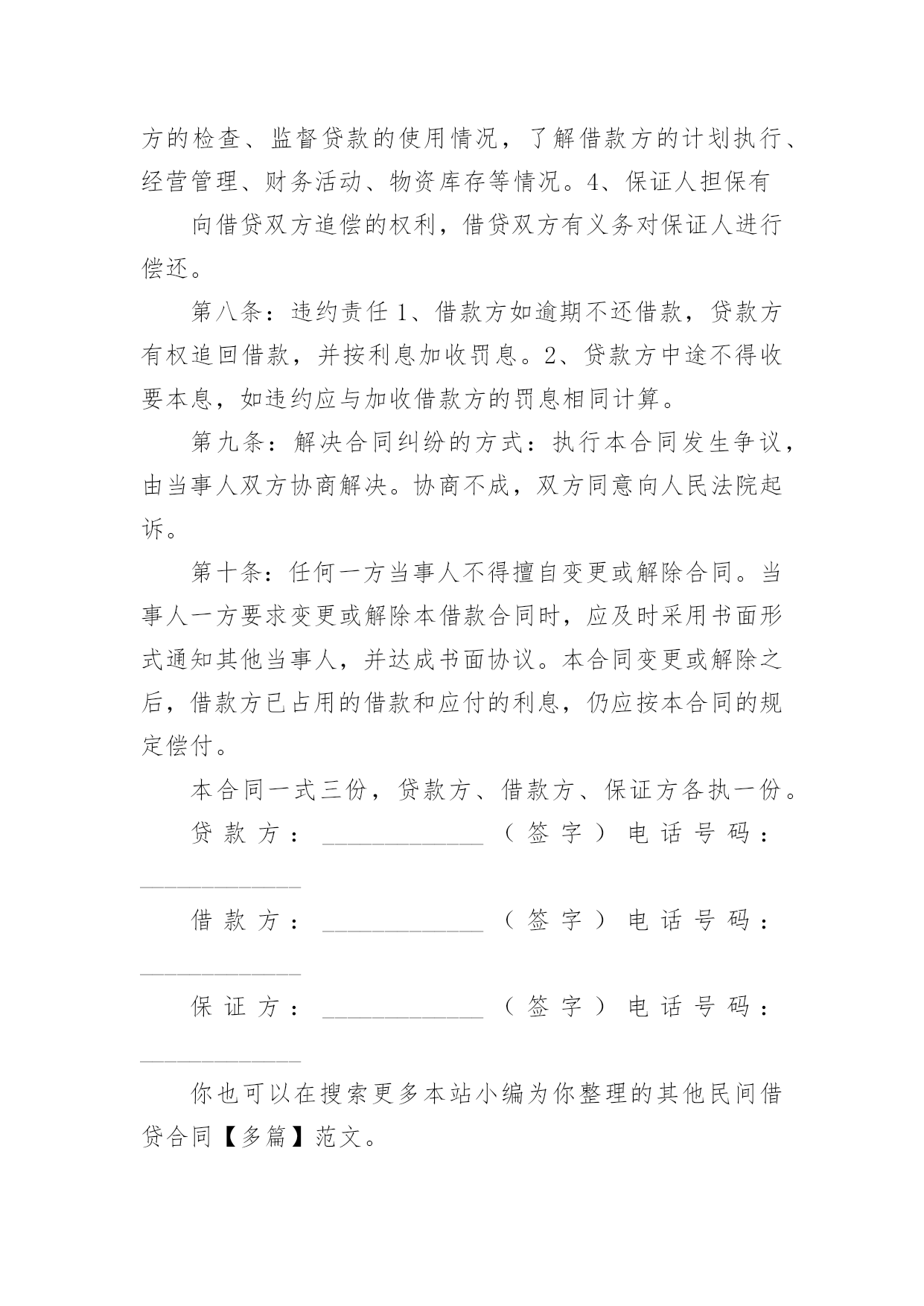 方的检查、监督贷款的使用情况，了解借款方的计划执行、经营管理、财务活动、物资库存等情况。4、保证人担保有

向借贷双方追偿的权利，借贷双方有义务对保证人进行偿还。

第八条：违约责任 1、借款方如逾期不还借款，贷款方有权追回借款，并按利息加收罚息。2、贷款方中途不得收要本息，如违约应与加收借款方的罚息相同计算。

第九条：解决合同纠纷的方式：执行本合同发生争议，由当事人双方协商解决。协商不成，双方同意向人民法院起诉。

第十条：任何一方当事人不得擅自变更或解除合同。当事人一方要求变更或解除本借款合同时，应及时采用书面形式通知其他当事人，并达成书面协议。本合同变更或解除之后，借款方已占用的借款和应付的利息，仍应按本合同的规定偿付。

本合同一式三份，贷款方、借款方、保证方各执一份。

贷款方：____________（签字）电话号码：____________

借款方：____________（签字）电话号码：____________

保证方：____________（签字）电话号码：____________

你也可以在搜索更多本站小编为你整理的其他民间借贷合同【多篇】范文。